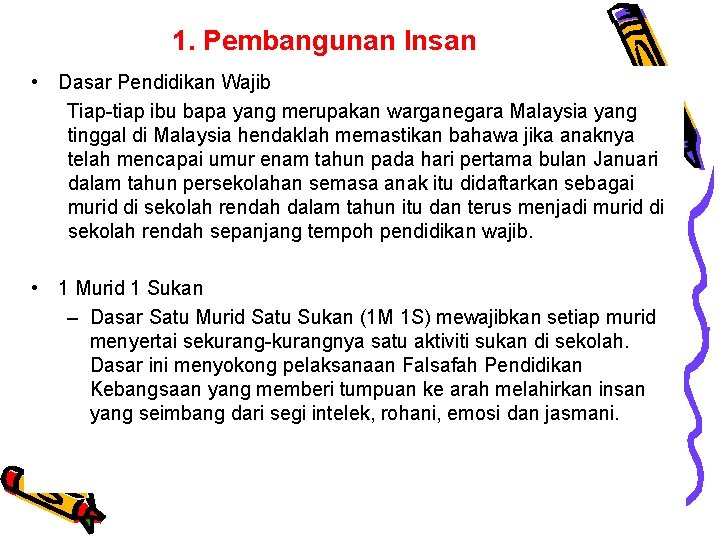 1. Pembangunan Insan

• Dasar Pendidikan Wajib

Tiap-tiap ibu bapa yang merupakan warganegara Malaysia yang tinggal di Malaysia hendaklah memastikan bahawa jika anaknya telah mencapai umur enam tahun pada hari pertama bulan Januari dalam tahun persekolahan semasa anak itu didaftarkan sebagai murid di sekolah rendah dalam tahun itu dan terus menjadi murid di sekolah rendah sepanjang tempoh pendidikan wajib.

• 1 Murid 1 Sukan

– Dasar Satu Murid Satu Sukan (1M 1S) mewajibkan setiap murid menyertai sekurang-kurangnya satu aktiviti sukan di sekolah. Dasar ini menyokong pelaksanaan Falsafah Pendidikan Kebangsaan yang memberi tumpuan ke arah melahirkan insan yang seimbang dari segi intelek, rohani, emosi dan jasmani.